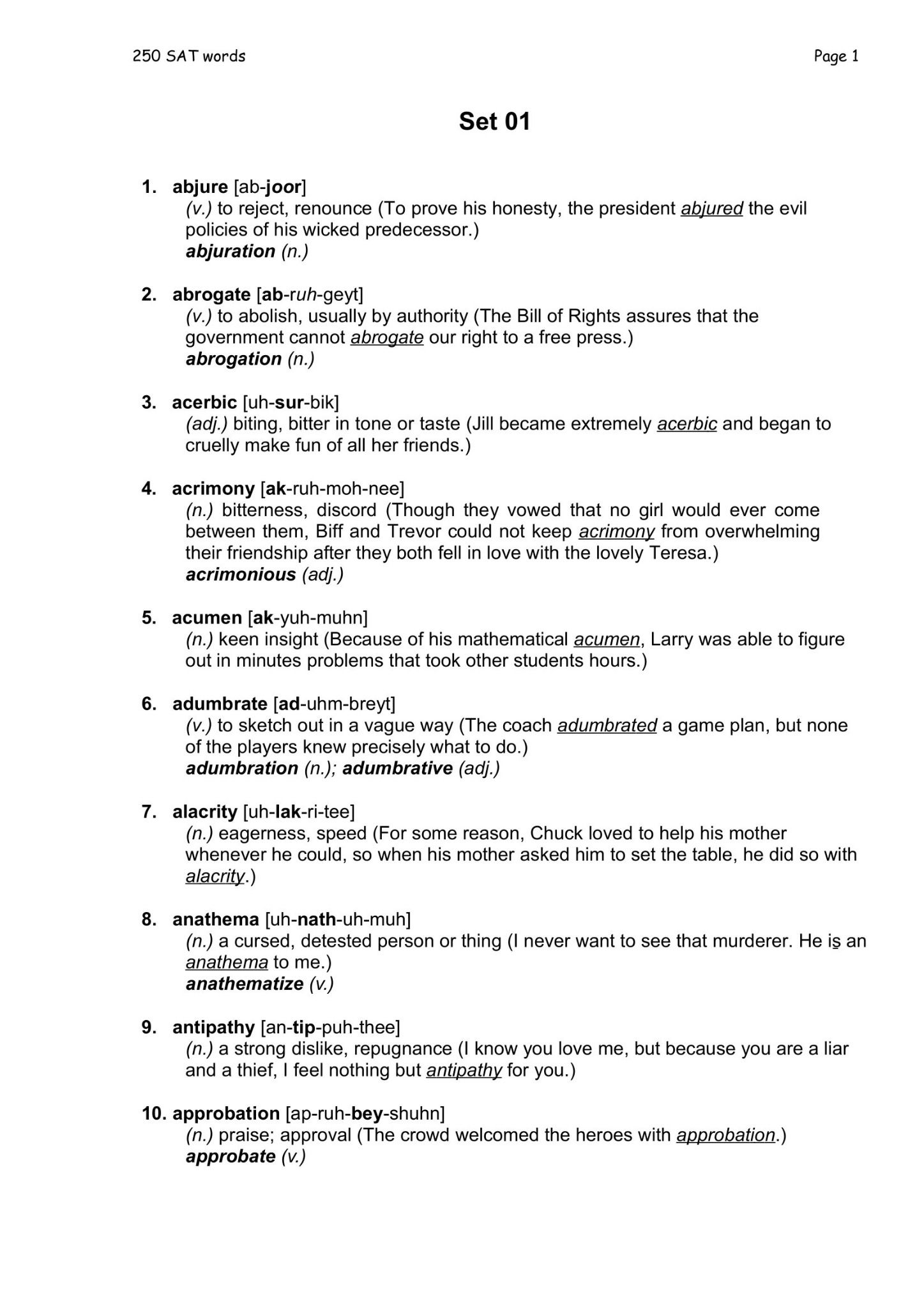 250 SAT words

Page 1

Set 01

1. abjure [ab-joor]
(v.) to reject, renounce (To prove his honesty, the president abjured the evil policies of his wicked predecessor.)
abjuration (n.)

2. abrogate [ab-ruh-geyt]
(v.) to abolish, usually by authority (The Bill of Rights assures that the government cannot abrogate our right to a free press.)
abrogation (n.)

3. acerbic [uh-sur-bik]
(adj.) biting, bitter in tone or taste (Jill became extremely acerbic and began to cruelly make fun of all her friends.)

4. acrimony [ak-ruh-moh-nee]
(n.) bitterness, discord (Though they vowed that no girl would ever come between them, Biff and Trevor could not keep acrimony from overwhelming their friendship after they both fell in love with the lovely Teresa.)
acrimonious (adj.)

5. acumen [ak-yuh-muhn]
(n.) keen insight (Because of his mathematical acumen, Larry was able to figure out in minutes problems that took other students hours.)

6. adumbrate [ad-uhm-breyt]
(v.) to sketch out in a vague way (The coach adumbrated a game plan, but none of the players knew precisely what to do.)
adumbration (n.); adumbrative (adj.)

7. alacrity [uh-lak-ri-tee]
(n.) eagerness, speed (For some reason, Chuck loved to help his mother whenever he could, so when his mother asked him to set the table, he did so with alacrity.)

8. anathema [uh-nath-uh-muh]
(n.) a cursed, detested person or thing (I never want to see that murderer. He is an anathema to me.)
anathematize (v.)

9. antipathy [an-tip-puh-thee]
(n.) a strong dislike, repugnance (I know you love me, but because you are a liar and a thief, I feel nothing but antipathy for you.)

10. approbation [ap-ruh-bey-shuhn]
(n.) praise; approval (The crowd welcomed the heroes with approbation.)
approbate (v.)